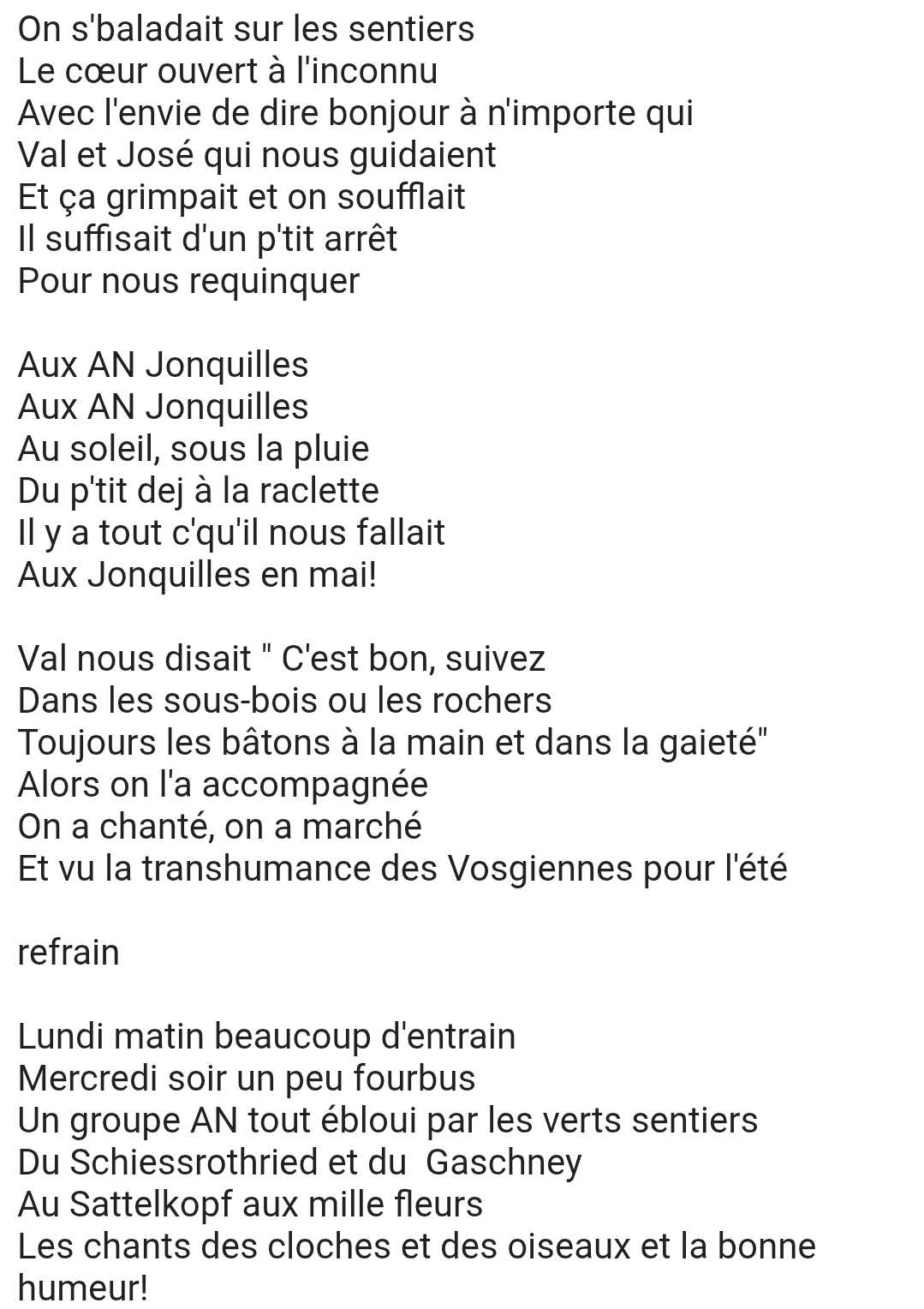 On s'baladait sur les sentiers
Le cœur ouvert à l'inconnu
Avec l'envie de dire bonjour à n'importe qui
Val et José qui nous guidaient
Et ça grimpait et on soufflait
Il suffisait d'un p'tit arrêt
Pour nous requinquer

Aux AN Jonquilles
Aux AN Jonquilles
Au soleil, sous la pluie
Du p'tit dej à la raclette
Il y a tout c'qu'il nous fallait
Aux Jonquilles en mai!

Val nous disait " C'est bon, suivez
Dans les sous-bois ou les rochers
Toujours les bâtons à la main et dans la gaieté"
Alors on l'a accompagnée
On a chanté, on a marché
Et vu la transhumance des Vosgiennes pour l'été

refrain

Lundi matin beaucoup d'entrain
Mercredi soir un peu fourbus
Un groupe AN tout ébloui par les verts sentiers
Du Schiessrothried et du Gaschney
Au Sattelkopf aux mille fleurs
Les chants des cloches et des oiseaux et la bonne humeur!